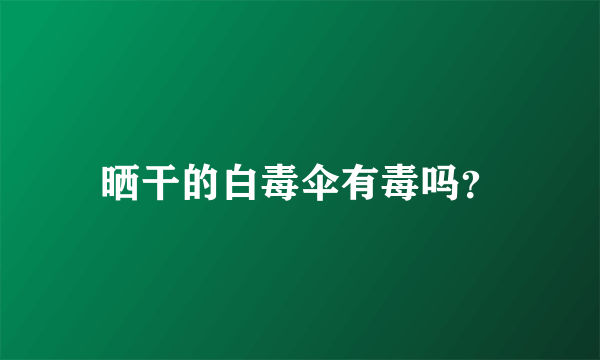 晒干的白毒伞有毒吗?